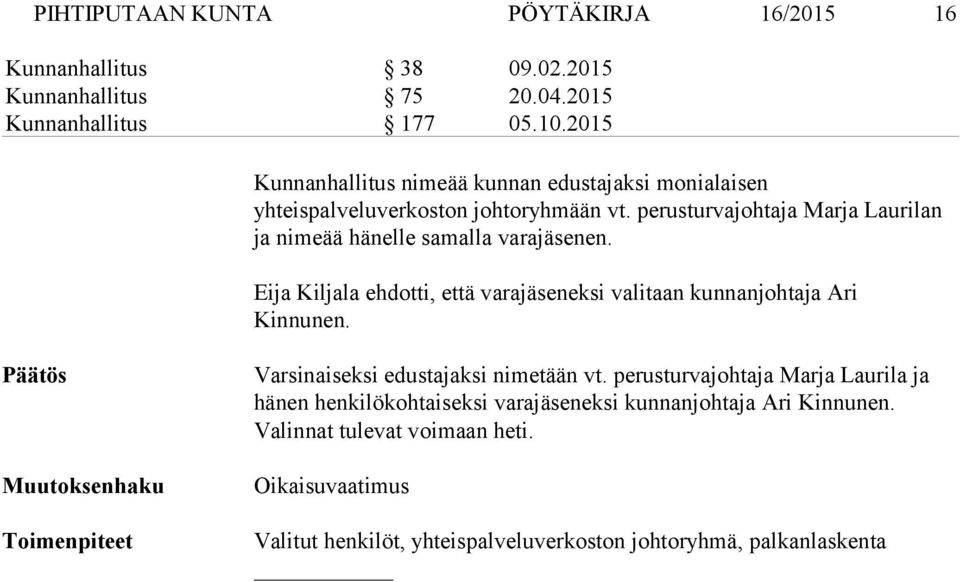 PIHTIPUTAAN KUNTA PÖYTÄKIRJA 16/2015 16

Kunnanhallitus § 38 09.02.2015
Kunnanhallitus § 75 20.04.2015
Kunnanhallitus § 177 05.10.2015

Kunnanhallitus nimeää kunnan edustajaksi monialaisen yhteispalveluverkoston johtoryhmään vt. perusturvajohtaja Marja Laurilan ja nimeää hänelle samalla varajäsenen.

Eija Kiljala ehdotti, että varajäseneksi valitaan kunnanjohtaja Ari Kinnunen.

Päätös

Varsinaiseksi edustajaksi nimetään vt. perusturvajohtaja Marja Laurila ja hänen henkilökohtaiseksi varajäseneksi kunnanjohtaja Ari Kinnunen. Valinnat tulevat voimaan heti.

Muutoksenhaku

Oikaisuvaatimus

Toimenpiteet

Valitut henkilöt, yhteispalveluverkoston johtoryhmä, palkanlaskenta